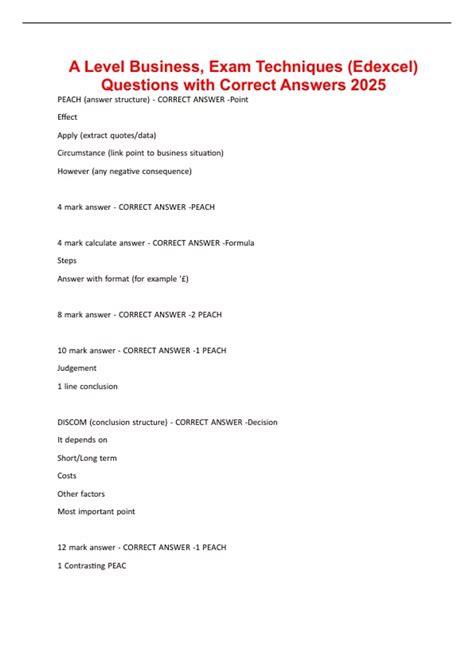 A Level Business, Exam Techniques (Edexcel) Questions with Correct Answers 2025

PEACH (answer structure) - CORRECT ANSWER -Point

Effect

Apply (extract quotes/data)

Circumstance (link point to business situation)

However (any negative consequence)

4 mark answer - CORRECT ANSWER -PEACH

4 mark calculate answer - CORRECT ANSWER -Formula

Steps

Answer with format (for example '£)

8 mark answer - CORRECT ANSWER -2 PEACH

10 mark answer - CORRECT ANSWER -1 PEACH

Judgement

1 line conclusion

DISCOM (conclusion structure) - CORRECT ANSWER -Decision

It depends on

Short/Long term

Costs

Other factors

Most important point

12 mark answer - CORRECT ANSWER -1 PEACH

1 Contrasting PEAC